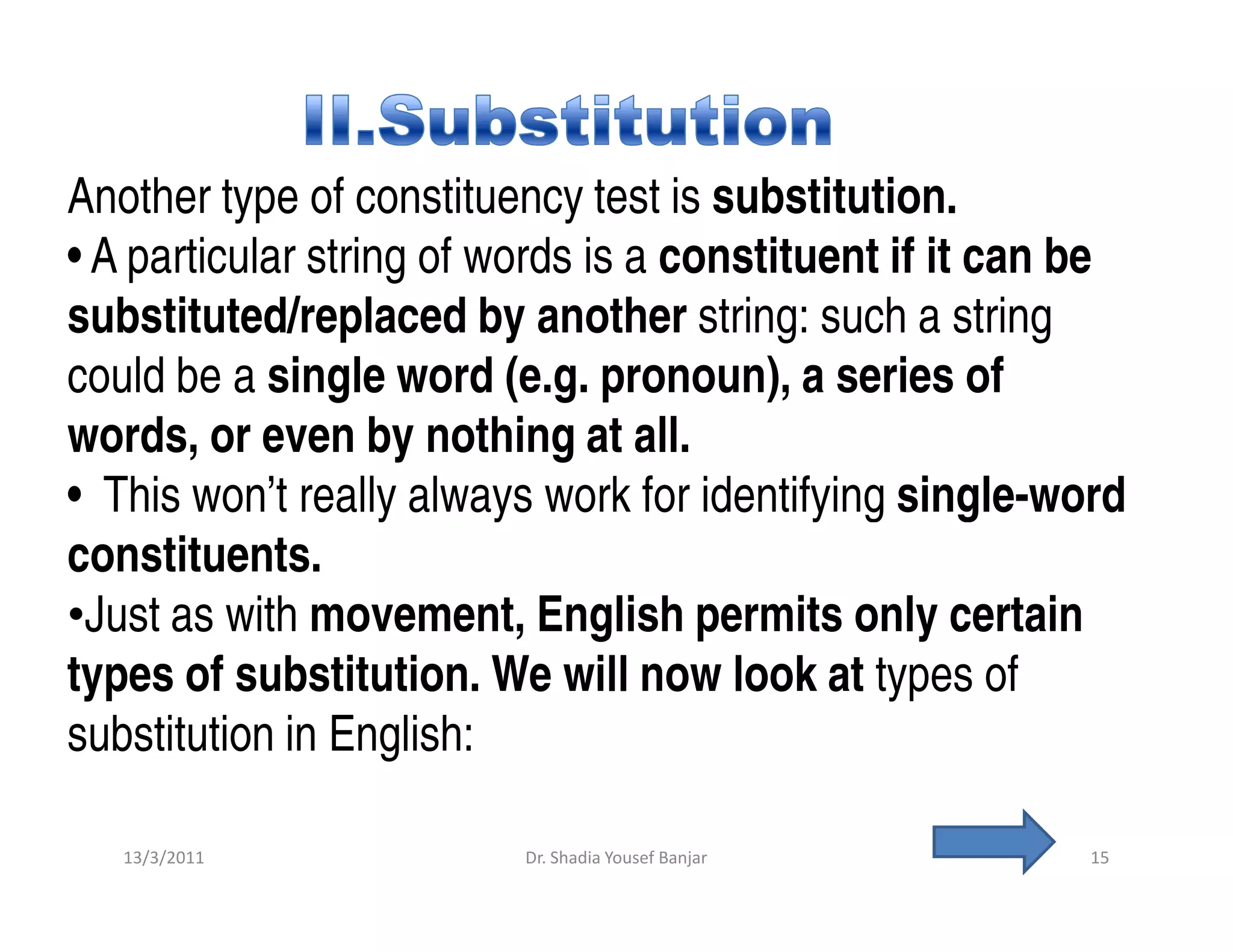 II.Substitution

Another type of constituency test is substitution.

• A particular string of words is a constituent if it can be substituted/replaced by another string: such a string could be a single word (e.g. pronoun), a series of words, or even by nothing at all.

• This won't really always work for identifying single-word constituents.

•Just as with movement, English permits only certain types of substitution. We will now look at types of substitution in English:

13/3/2011 Dr. Shadia Yousef Banjar 15